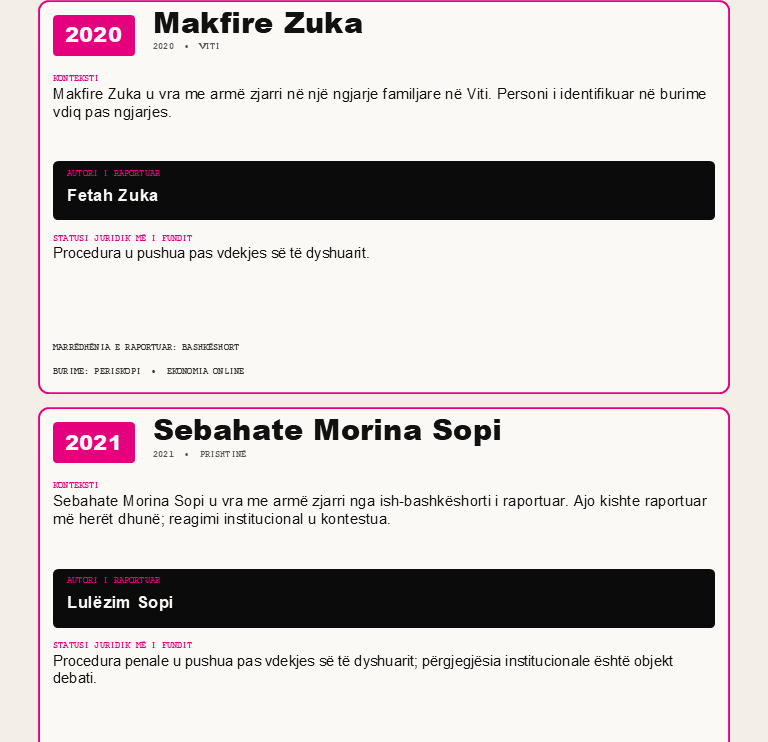 2020

Makfire Zuka

2020 • VITI

KONTEKSTI

Makfire Zuka u vra me armë zjarri në një ngjarje familjare në Viti. Personi i identifikuar në burime vdiq pas ngjarjes.

AUTORI I RAPORTUAR

Fetah Zuka

STATUSI JURIDIK MË I FUNDIT

Procedura u pushua pas vdekjes së të dyshuarit.

MARRËDHËNIA E RAPORTUAR: BASHKËSHORT

BURIME: PERISKOPI • EKONOMIA ONLINE

2021

Sebahate Morina Sopi

2021 • PRISHTINË

KONTEKSTI

Sebahate Morina Sopi u vra me armë zjarri nga ish-bashkëshorti i raportuar. Ajo kishte raportuar më herët dhunë; reagimi institucional u kontestua.

AUTORI I RAPORTUAR

Lulëzim Sopi

STATUSI JURIDIK MË I FUNDIT

Procedura penale u pushua pas vdekjes së të dyshuarit; përgjegjësia institucionale është objekt debati.